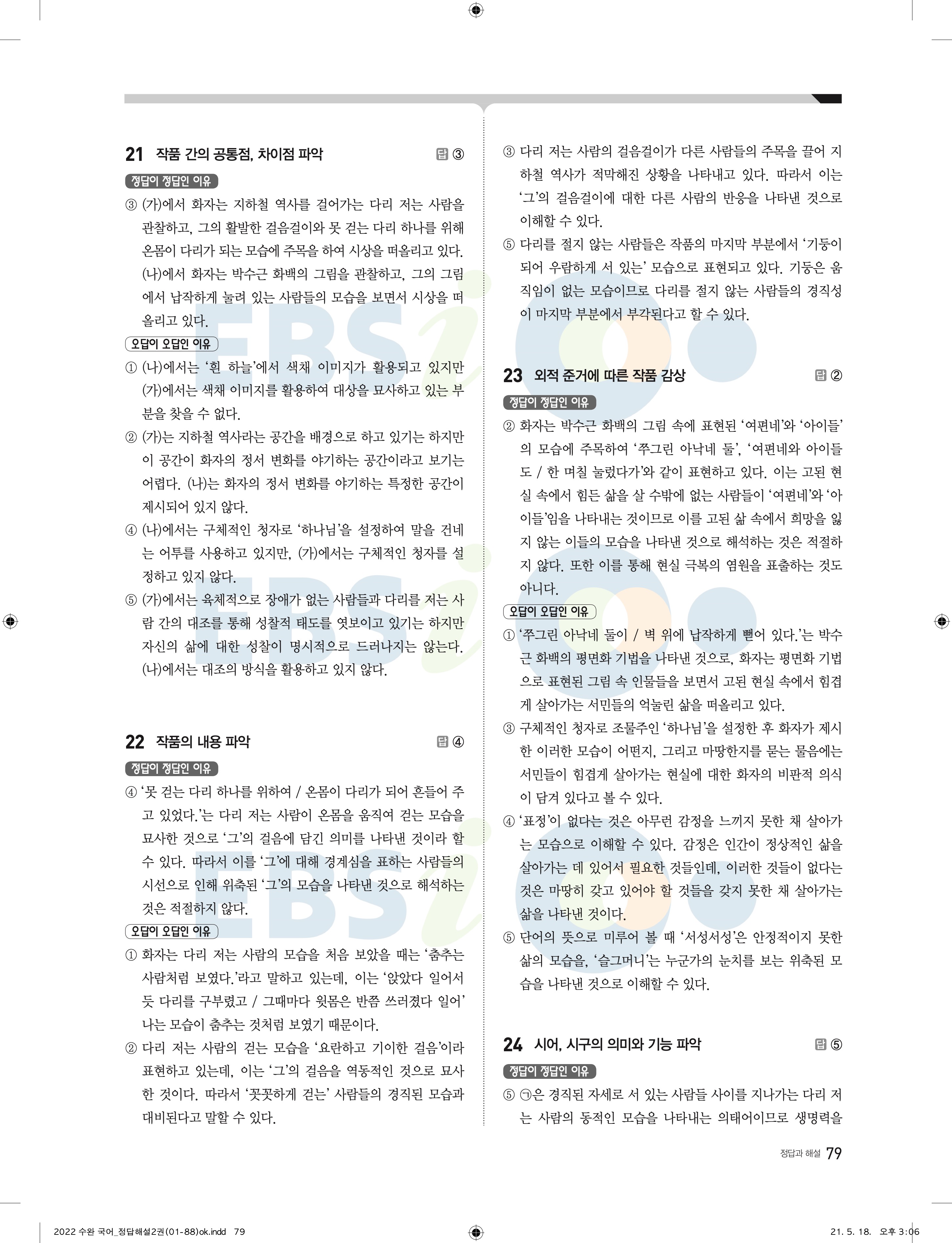 21 작품 간의 공통점, 차이점 파악 답 ③

정답이 정답인 이유

③ (가)에서 화자는 지하철 역사를 걸어가는 다리 저는 사람을 관찰하고, 그의 활발한 걸음걸이와 못 걷는 다리 하나를 위해 온몸이 다리가 되는 모습에 주목을 하여 시상을 떠올리고 있다. (나)에서 화자는 박수근 화백의 그림을 관찰하고, 그의 그림에서 납작하게 눌려 있는 사람들의 모습을 보면서 시상을 떠올리고 있다.

오답이 오답인 이유

① (나)에서는 '흰 하늘'에서 색채 이미지가 활용되고 있지만 (가)에서는 색채 이미지를 활용하여 대상을 묘사하고 있는 부분을 찾을 수 없다.

② (가)는 지하철 역사라는 공간을 배경으로 하고 있기는 하지만 이 공간이 화자의 정서 변화를 야기하는 공간이라고 보기는 어렵다. (나)는 화자의 정서 변화를 야기하는 특정한 공간이 제시되어 있지 않다.

④ (나)에서는 구체적인 청자로 '하나님'을 설정하여 말을 건네는 어투를 사용하고 있지만, (가)에서는 구체적인 청자를 설정하고 있지 않다.

⑤ (가)에서는 육체적으로 장애가 없는 사람들과 다리를 저는 사람 간의 대조를 통해 성찰적 태도를 엿보이고 있기는 하지만 자신의 삶에 대한 성찰이 명시적으로 드러나지는 않는다. (나)에서는 대조의 방식을 활용하고 있지 않다.

22 작품의 내용 파악 답 ④

정답이 정답인 이유

④ '못 걷는 다리 하나를 위하여 / 온몸이 다리가 되어 흔들어 주고 있었다.'는 다리 저는 사람이 온몸을 움직여 걷는 모습을 묘사한 것으로 '그'의 걸음에 담긴 의미를 나타낸 것이라 할 수 있다. 따라서 이를 '그'에 대해 경계심을 표하는 사람들의 시선으로 인해 위축된 '그'의 모습을 나타낸 것으로 해석하는 것은 적절하지 않다.

오답이 오답인 이유

① 화자는 다리 저는 사람의 모습을 처음 보았을 때는 '춤추는 사람처럼 보였다.'라고 말하고 있는데, 이는 '앉았다 일어서듯 다리를 구부렸고 / 그때마다 윗몸은 반쯤 쓰러졌다 일어'나는 모습이 춤추는 것처럼 보였기 때문이다.

② 다리 저는 사람의 걷는 모습을 '요란하고 기이한 걸음'이라 표현하고 있는데, 이는 '그'의 걸음을 역동적인 것으로 묘사한 것이다. 따라서 '꼿꼿하게 걷는' 사람들의 경직된 모습과 대비된다고 말할 수 있다.

③ 다리 저는 사람의 걸음걸이가 다른 사람들의 주목을 끌어 지하철 역사가 적막해진 상황을 나타내고 있다. 따라서 이는 '그'의 걸음걸이에 대한 다른 사람의 반응을 나타낸 것으로 이해할 수 있다.

⑤ 다리를 절지 않는 사람들은 작품의 마지막 부분에서 '기둥이 되어 우람하게 서 있는' 모습으로 표현되고 있다. 기둥은 움직임이 없는 모습이므로 다리를 절지 않는 사람들의 경직성이 마지막 부분에서 부각된다고 할 수 있다.

23 외적 준거에 따른 작품 감상 답 ②

정답이 정답인 이유

② 화자는 박수근 화백의 그림 속에 표현된 '여편네'와 '아이들'의 모습에 주목하여 '쭈그린 아낙네 둘', '여편네와 아이들도 / 한 며칠 눌렀다가'와 같이 표현하고 있다. 이는 고된 현실 속에서 힘든 삶을 살 수밖에 없는 사람들이 '여편네'와 '아이들'임을 나타내는 것이므로 이를 고된 삶 속에서 희망을 잃지 않는 이들의 모습을 나타낸 것으로 해석하는 것은 적절하지 않다. 또한 이를 통해 현실 극복의 염원을 표출하는 것도 아니다.

오답이 오답인 이유

① '쭈그린 아낙네 둘이 / 벽 위에 납작하게 뻗어 있다.'는 박수근 화백의 평면화 기법을 나타낸 것으로, 화자는 평면화 기법으로 표현된 그림 속 인물들을 보면서 고된 현실 속에서 힘겹게 살아가는 서민들의 억눌린 삶을 떠올리고 있다.

③ 구체적인 청자로 조물주인 '하나님'을 설정한 후 화자가 제시한 이러한 모습이 어떤지, 그리고 마땅한지를 묻는 물음에는 서민들이 힘겹게 살아가는 현실에 대한 화자의 비판적 의식이 담겨 있다고 볼 수 있다.

④ '표정'이 없다는 것은 아무런 감정을 느끼지 못한 채 살아가는 모습으로 이해할 수 있다. 감정은 인간이 정상적인 삶을 살아가는 데 있어서 필요한 것들인데, 이러한 것들이 없다는 것은 마땅히 갖고 있어야 할 것들을 갖지 못한 채 살아가는 삶을 나타낸 것이다.

⑤ 단어의 뜻으로 미루어 볼 때 '서성서성'은 안정적이지 못한 삶의 모습을, '슬그머니'는 누군가의 눈치를 보는 위축된 모습을 나타낸 것으로 이해할 수 있다.

24 시어, 시구의 의미와 기능 파악 답 ⑤

정답이 정답인 이유

⑤ ㉠은 경직된 자세로 서 있는 사람들 사이를 지나가는 다리 저는 사람의 동적인 모습을 나타내는 의태어이므로 생명력을

정답과 해설 79

2022 수완 국어_정답해설2권(01-88)ok.indd 79 21. 5. 18. 오후 3:06